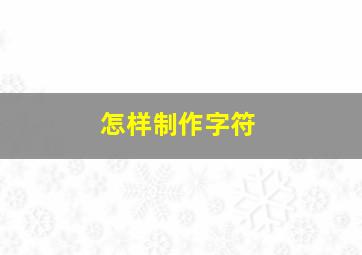 怎样制作字符